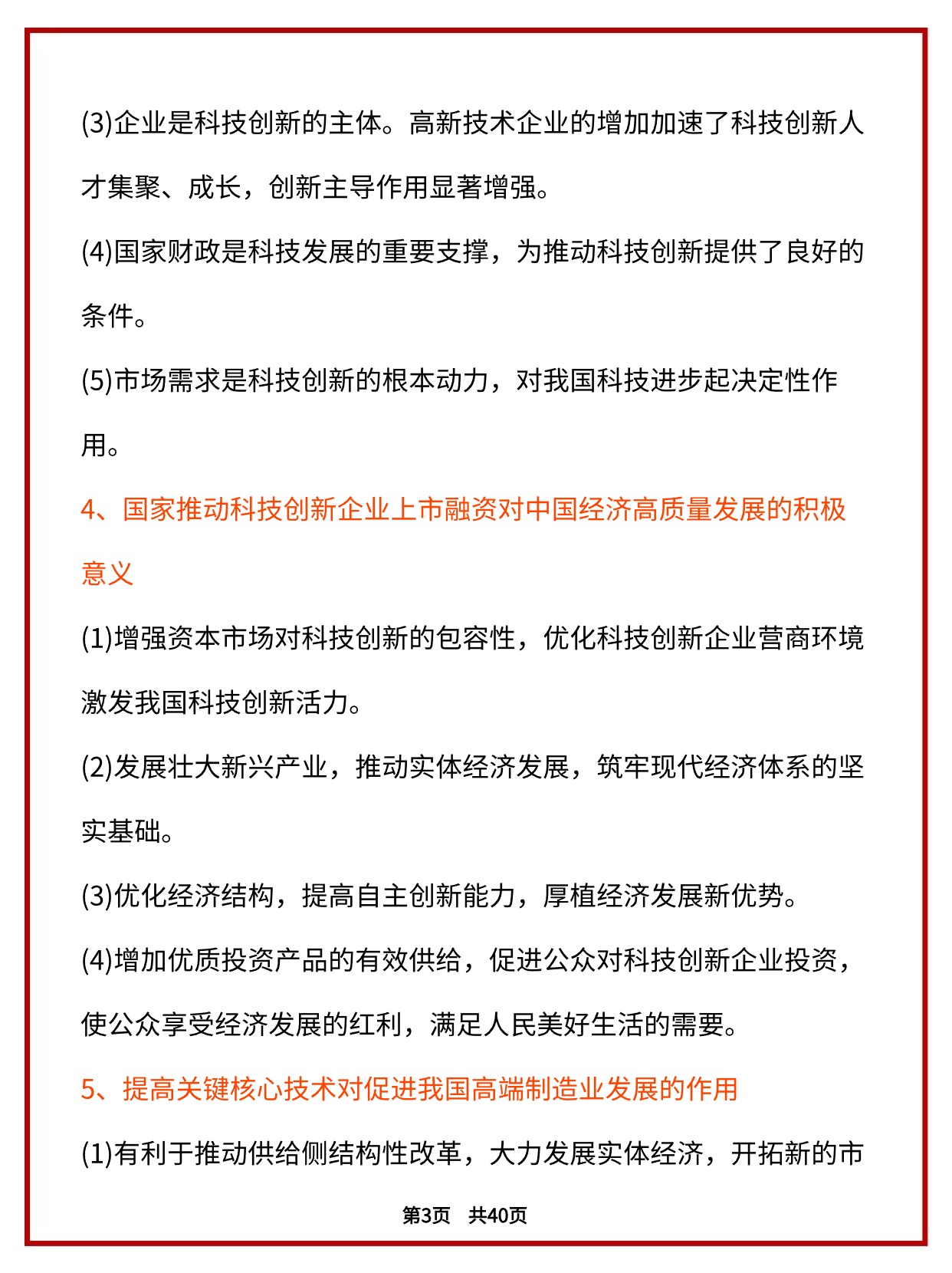 (3)企业是科技创新的主体。高新技术企业的增加加速了科技创新人才集聚、成长，创新主导作用显著增强。

(4)国家财政是科技发展的重要支撑，为推动科技创新提供了良好的条件。

(5)市场需求是科技创新的根本动力，对我国科技进步起决定性作用。

4、国家推动科技创新企业上市融资对中国经济高质量发展的积极意义

(1)增强资本市场对科技创新的包容性，优化科技创新企业营商环境激发我国科技创新活力。

(2)发展壮大新兴产业，推动实体经济发展，筑牢现代经济体系的坚实基础。

(3)优化经济结构，提高自主创新能力，厚植经济发展新优势。

(4)增加优质投资产品的有效供给，促进公众对科技创新企业投资，使公众享受经济发展的红利，满足人民美好生活的需要。

5、提高关键核心技术对促进我国高端制造业发展的作用

(1)有利于推动供给侧结构性改革，大力发展实体经济，开拓新的市

第3页 共40页